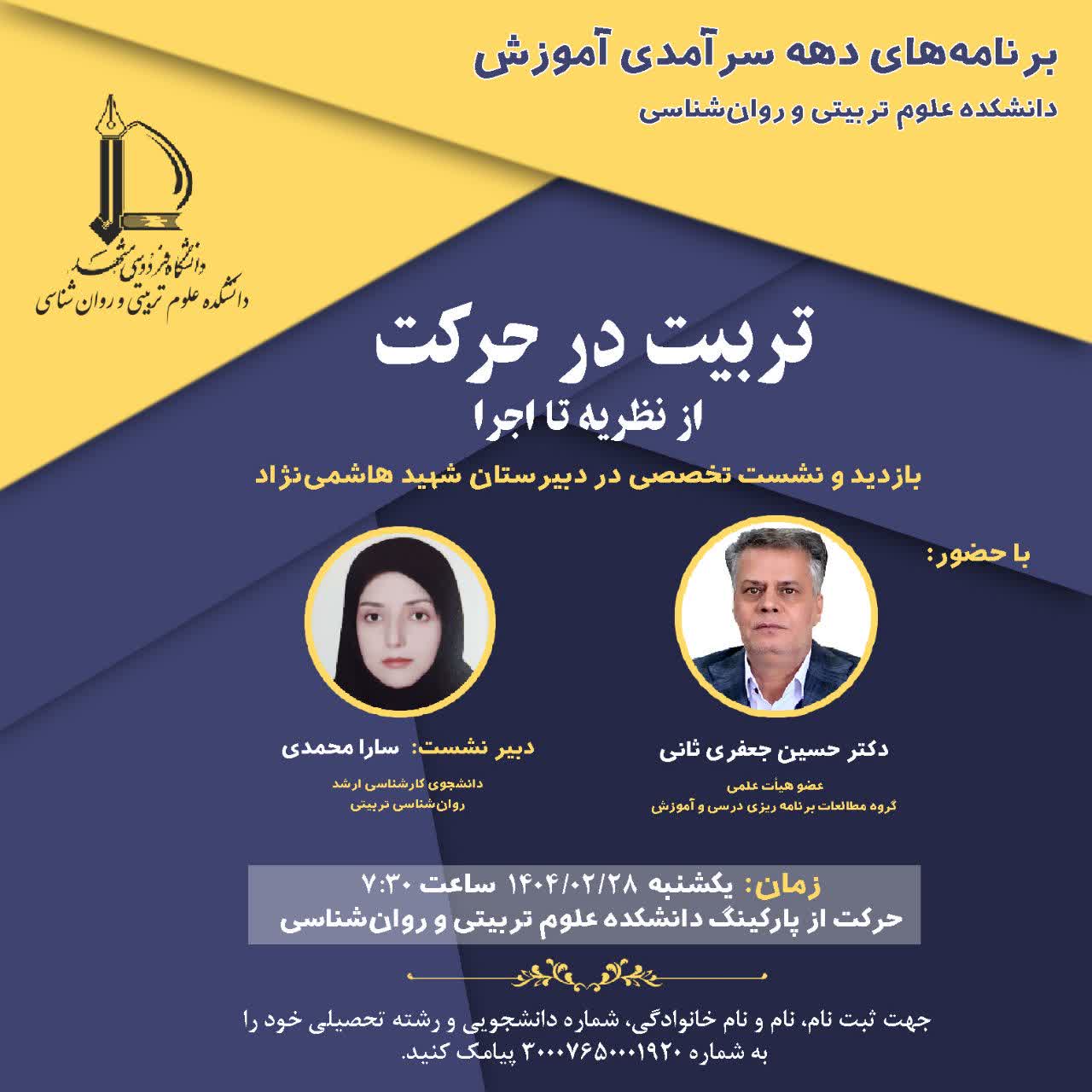 برنامه‌های دهه سرآمدی آموزش
دانشکده علوم تربیتی و روان‌شناسی

دانشگاه فردوسی مشهد
دانشکده علوم تربیتی و روان شناسی

تربیت در حرکت
از نظریه تا اجرا

بازدید و نشست تخصصی در دبیرستان شهید هاشمی‌نژاد

با حضور:

دکتر حسین جعفری ثانی
عضو هیأت علمی
گروه مطالعات برنامه ریزی درسی و آموزش

دبیر نشست: سارا محمدی
دانشجوی کارشناسی ارشد
روان‌شناسی تربیتی

زمان: یکشنبه ۱۴۰۴/۰۲/۲۸ ساعت ۷:۳۰
حرکت از پارکینگ دانشکده علوم تربیتی و روان‌شناسی

جهت ثبت نام، نام و نام خانوادگی، شماره دانشجویی و رشته تحصیلی خود را به شماره ۳۰۰۰۷۶۵۰۰۰۱۹۲۰ پیامک کنید.